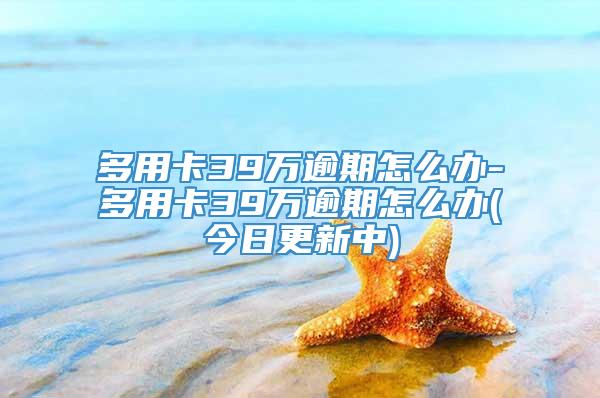 多用卡39万逾期怎么办-多用卡39万逾期怎么办(今日更新中)